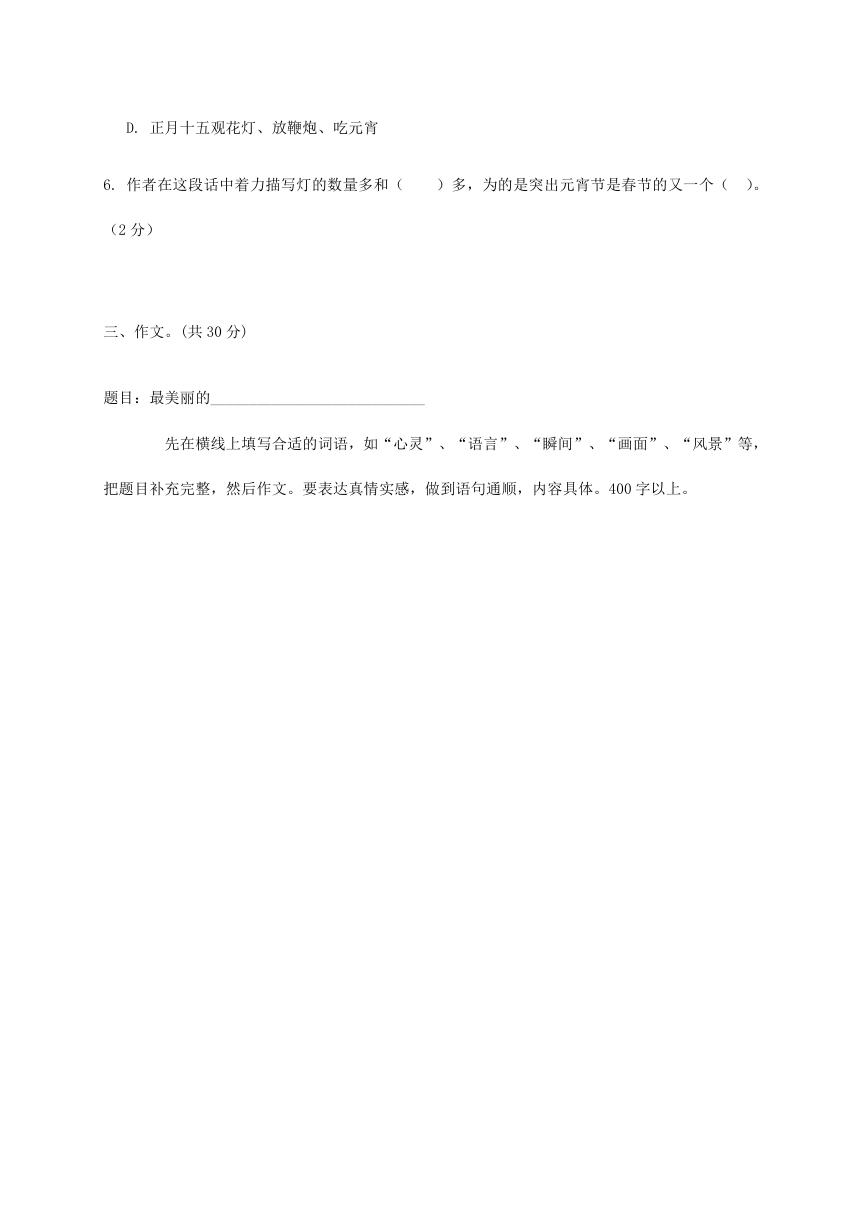 D. 正月十五观花灯、放鞭炮、吃元宵

6. 作者在这段话中着力描写灯的数量多和（　　）多，为的是突出元宵节是春节的又一个（　）。（2分）

三、作文。(共30分)

题目：最美丽的____________________________

先在横线上填写合适的词语，如“心灵”、“语言”、“瞬间”、“画面”、“风景”等，把题目补充完整，然后作文。要表达真情实感，做到语句通顺，内容具体。400字以上。